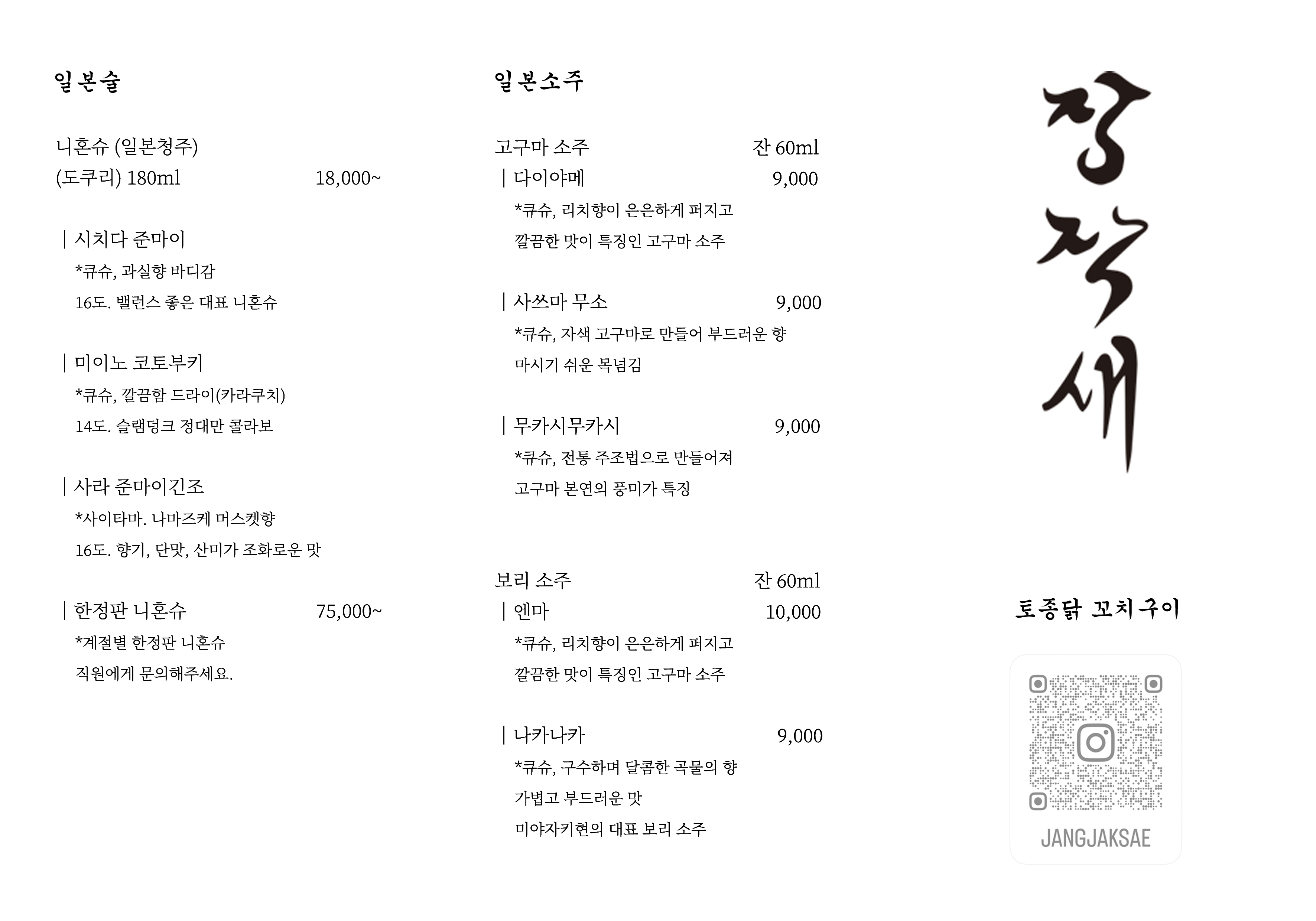 일본술

니혼슈 (일본청주)
(도쿠리) 180ml 18,000~

| 시치다 준마이
*큐슈, 과실향 바디감
16도. 밸런스 좋은 대표 니혼슈

| 미이노 코토부키
*큐슈, 깔끔함 드라이(카라쿠치)
14도. 슬램덩크 정대만 콜라보

| 사라 준마이긴조
*사이타마. 나마즈케 머스켓향
16도. 향기, 단맛, 산미가 조화로운 맛

| 한정판 니혼슈 75,000~
*계절별 한정판 니혼슈
직원에게 문의해주세요.

일본소주

고구마 소주 잔 60ml
| 다이야메 9,000
*큐슈, 리치향이 은은하게 퍼지고
깔끔한 맛이 특징인 고구마 소주

| 사쓰마 무소 9,000
*큐슈, 자색 고구마로 만들어 부드러운 향
마시기 쉬운 목넘김

| 무카시무카시 9,000
*큐슈, 전통 주조법으로 만들어져
고구마 본연의 풍미가 특징

보리 소주 잔 60ml
| 엔마 10,000
*큐슈, 리치향이 은은하게 퍼지고
깔끔한 맛이 특징인 고구마 소주

| 나카나카 9,000
*큐슈, 구수하며 달콤한 곡물의 향
가볍고 부드러운 맛
미야자키현의 대표 보리 소주

장작새

토종닭 꼬치구이

JANGJAKSAE